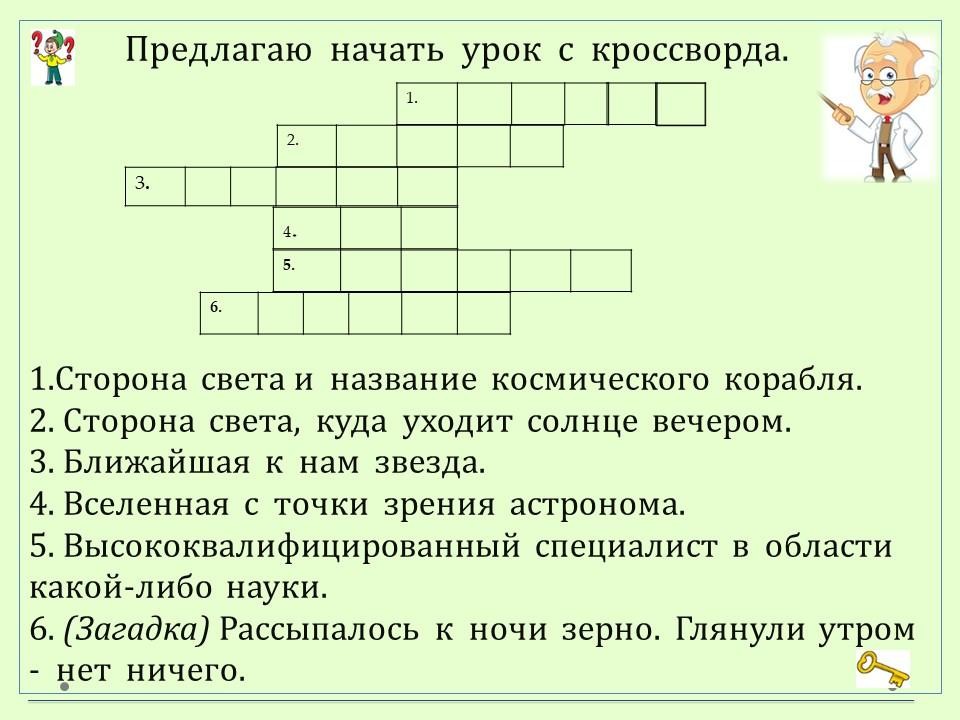 Предлагаю начать урок с кроссворда.

1.

2.

3.

4.

5.

6.

1.Сторона света и название космического корабля.
2. Сторона света, куда уходит солнце вечером.
3. Ближайшая к нам звезда.
4. Вселенная с точки зрения астронома.
5. Высококвалифицированный специалист в области какой-либо науки.
6. (Загадка) Рассыпалось к ночи зерно. Глянули утром - нет ничего.